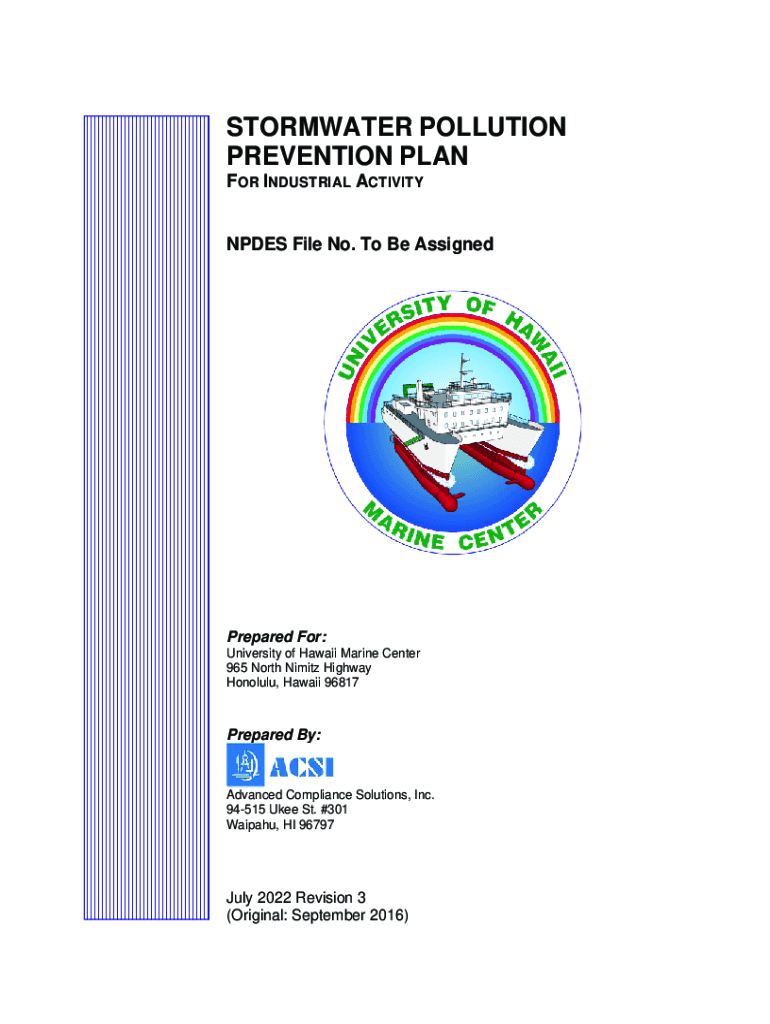 STORMWATER POLLUTION PREVENTION PLAN
FOR INDUSTRIAL ACTIVITY

NPDES File No. To Be Assigned

UNIVERSITY OF HAWAII
MARINE CENTER

Prepared For:
University of Hawaii Marine Center
965 North Nimitz Highway
Honolulu, Hawaii 96817

Prepared By:
ACSI
Advanced Compliance Solutions, Inc.
94-515 Ukee St. #301
Waipahu, HI 96797

July 2022 Revision 3
(Original: September 2016)